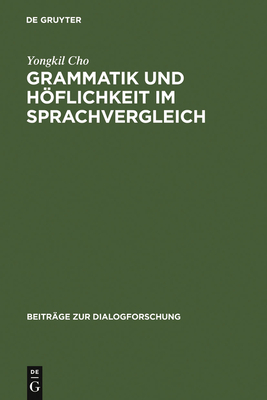 DE GRUYTER

Yongkil Cho

GRAMMATIK UND HÖFLICHKEIT IM SPRACHVERGLEICH

BEITRÄGE ZUR DIALOGFORSCHUNG

DE
G